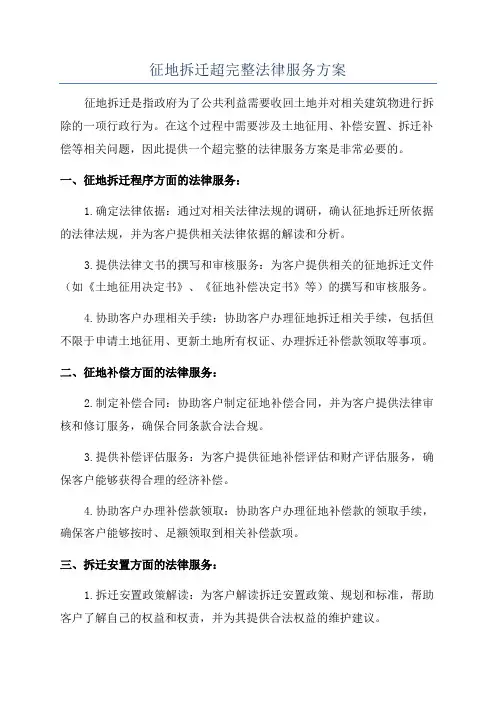 征地拆迁超完整法律服务方案

征地拆迁是指政府为了公共利益需要收回土地并对相关建筑物进行拆除的一项行政行为。在这个过程中需要涉及土地征用、补偿安置、拆迁补偿等相关问题，因此提供一个超完整的法律服务方案是非常必要的。

一、征地拆迁程序方面的法律服务：

1.确定法律依据：通过对相关法律法规的调研，确认征地拆迁所依据的法律法规，并为客户提供相关法律依据的解读和分析。

3.提供法律文书的撰写和审核服务：为客户提供相关的征地拆迁文件（如《土地征用决定书》、《征地补偿决定书》等）的撰写和审核服务。

4.协助客户办理相关手续：协助客户办理征地拆迁相关手续，包括但不限于申请土地征用、更新土地所有权证、办理拆迁补偿款领取等事项。

二、征地补偿方面的法律服务：

2.制定补偿合同：协助客户制定征地补偿合同，并为客户提供法律审核和修订服务，确保合同条款合法合规。

3.提供补偿评估服务：为客户提供征地补偿评估和财产评估服务，确保客户能够获得合理的经济补偿。

4.协助客户办理补偿款领取：协助客户办理征地补偿款的领取手续，确保客户能够按时、足额领取到相关补偿款项。

三、拆迁安置方面的法律服务：

1.拆迁安置政策解读：为客户解读拆迁安置政策、规划和标准，帮助客户了解自己的权益和权责，并为其提供合法权益的维护建议。